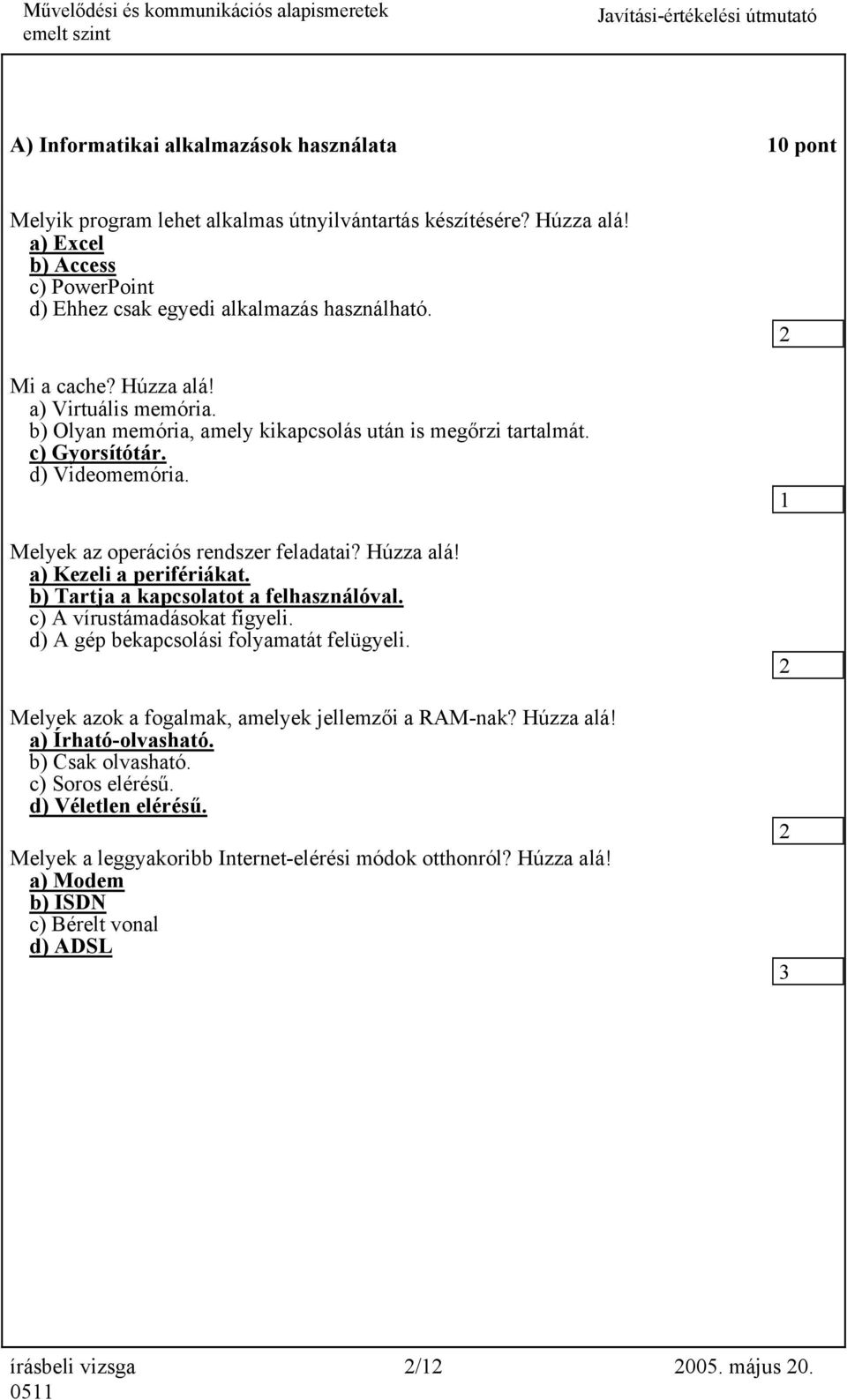 Művelődési és kommunikációs alapismeretek
emelt szint

Javítási-értékelési útmutató

A) Informatikai alkalmazások használata

10 pont

Melyik program lehet alkalmas útnyilvántartás készítésére? Húzza alá!
a) Excel
b) Access
c) PowerPoint
d) Ehhez csak egyedi alkalmazás használható.

2

Mi a cache? Húzza alá!
a) Virtuális memória.
b) Olyan memória, amely kikapcsolás után is megőrzi tartalmát.
c) Gyorsítótár.
d) Videomemória.

1

Melyek az operációs rendszer feladatai? Húzza alá!
a) Kezeli a perifériákat.
b) Tartja a kapcsolatot a felhasználóval.
c) A vírustámadásokat figyeli.
d) A gép bekapcsolási folyamatát felügyeli.

2

Melyek azok a fogalmak, amelyek jellemzői a RAM-nak? Húzza alá!
a) Írható-olvasható.
b) Csak olvasható.
c) Soros elérésű.
d) Véletlen elérésű.

2

Melyek a leggyakoribb Internet-elérési módok otthonról? Húzza alá!
a) Modem
b) ISDN
c) Bérelt vonal
d) ADSL

3

írásbeli vizsga 0511
2/12
2005. május 20.